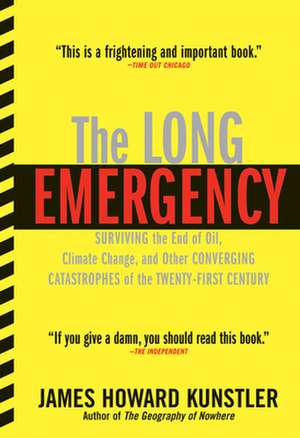 "This is a frightening and important book."
—TIME OUT CHICAGO

The LONG
EMERGENCY

SURVIVING the End of Oil,
Climate Change, and Other CONVERGING
CATASTROPHES of the TWENTY-FIRST CENTURY

"If you give a damn, you should read this book."
—THE INDEPENDENT

JAMES HOWARD KUNSTLER
Author of The Geography of Nowhere